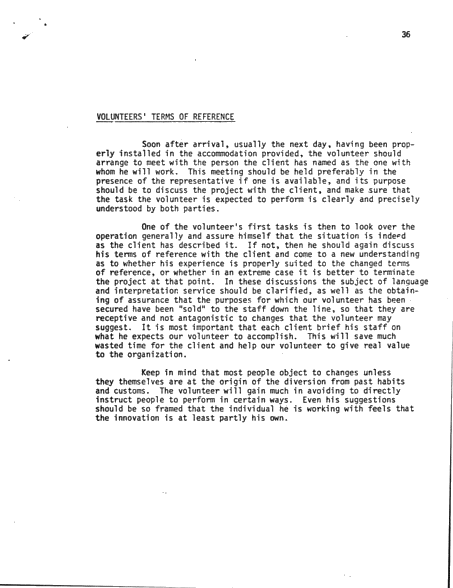 36

VOLUNTEERS' TERMS OF REFERENCE

Soon after arrival, usually the next day, having been properly installed in the accommodation provided, the volunteer should arrange to meet with the person the client has named as the one with whom he will work. This meeting should be held preferably in the presence of the representative if one is available, and its purpose should be to discuss the project with the client, and make sure that the task the volunteer is expected to perform is clearly and precisely understood by both parties.

One of the volunteer's first tasks is then to look over the operation generally and assure himself that the situation is indeed as the client has described it. If not, then he should again discuss his terms of reference with the client and come to a new understanding as to whether his experience is properly suited to the changed terms of reference, or whether in an extreme case it is better to terminate the project at that point. In these discussions the subject of language and interpretation service should be clarified, as well as the obtaining of assurance that the purposes for which our volunteer has been secured have been "sold" to the staff down the line, so that they are receptive and not antagonistic to changes that the volunteer may suggest. It is most important that each client brief his staff on what he expects our volunteer to accomplish. This will save much wasted time for the client and help our volunteer to give real value to the organization.

Keep in mind that most people object to changes unless they themselves are at the origin of the diversion from past habits and customs. The volunteer will gain much in avoiding to directly instruct people to perform in certain ways. Even his suggestions should be so framed that the individual he is working with feels that the innovation is at least partly his own.